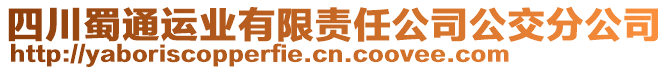 四川蜀通运业有限责任公司公交分公司
http://yaboriscopperfie.cn.coovee.com